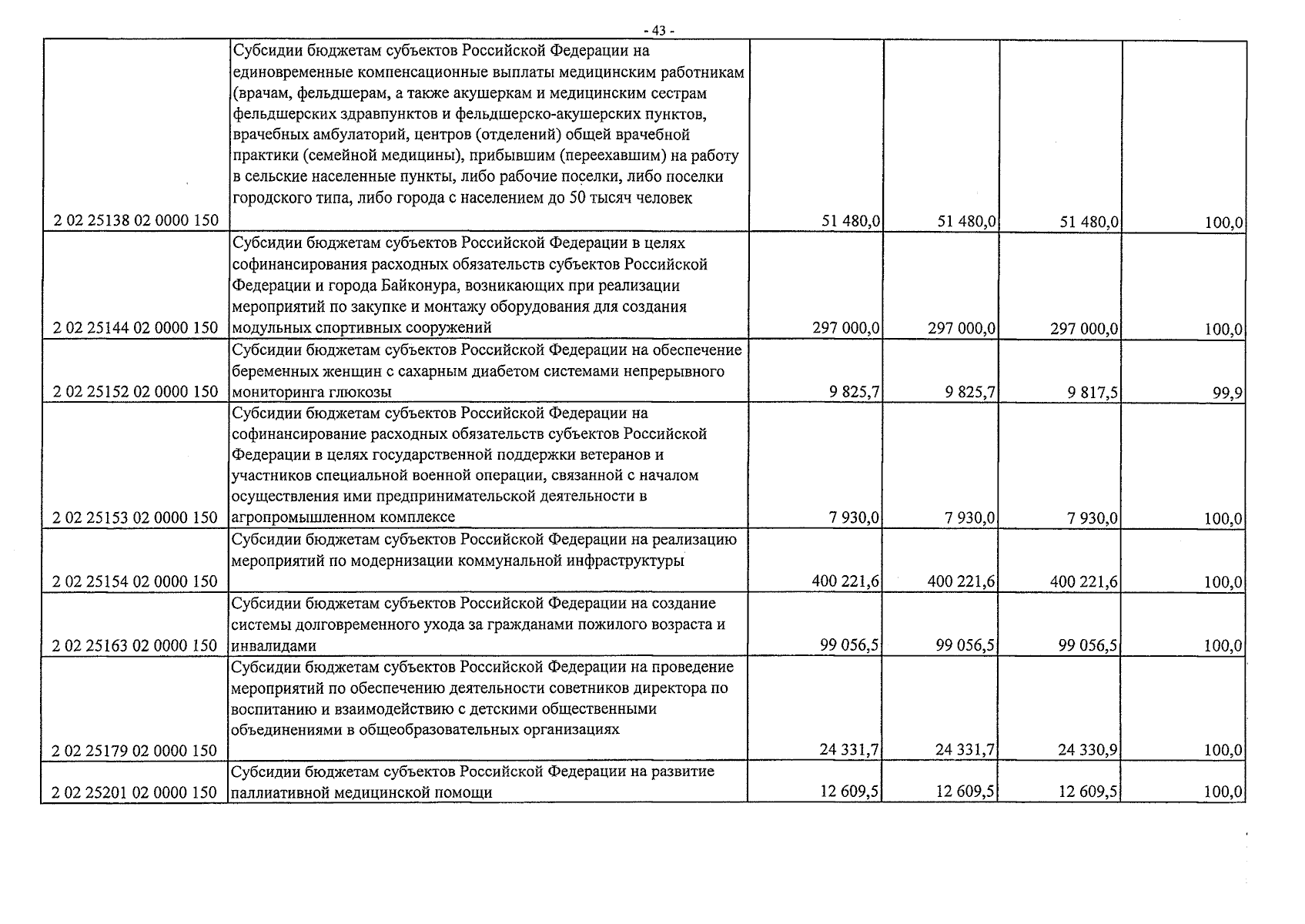 - 43 -

| 2 02 25138 02 0000 150 | Субсидии бюджетам субъектов Российской Федерации на единовременные компенсационные выплаты медицинским работникам (врачам, фельдшерам, а также акушеркам и медицинским сестрам фельдшерских здравпунктов и фельдшерско-акушерских пунктов, врачебных амбулаторий, центров (отделений) общей врачебной практики (семейной медицины), прибывшим (переехавшим) на работу в сельские населенные пункты, либо рабочие поселки, либо поселки городского типа, либо города с населением до 50 тысяч человек | 51 480,0 | 51 480,0 | 51 480,0 | 100,0 |
|---|---|---|---|---|---|
| 2 02 25144 02 0000 150 | Субсидии бюджетам субъектов Российской Федерации в целях софинансирования расходных обязательств субъектов Российской Федерации и города Байконура, возникающих при реализации мероприятий по закупке и монтажу оборудования для создания модульных спортивных сооружений | 297 000,0 | 297 000,0 | 297 000,0 | 100,0 |
| 2 02 25152 02 0000 150 | Субсидии бюджетам субъектов Российской Федерации на обеспечение беременных женщин с сахарным диабетом системами непрерывного мониторинга глюкозы | 9 825,7 | 9 825,7 | 9 817,5 | 99,9 |
| 2 02 25153 02 0000 150 | Субсидии бюджетам субъектов Российской Федерации на софинансирование расходных обязательств субъектов Российской Федерации в целях государственной поддержки ветеранов и участников специальной военной операции, связанной с началом осуществления ими предпринимательской деятельности в агропромышленном комплексе | 7 930,0 | 7 930,0 | 7 930,0 | 100,0 |
| 2 02 25154 02 0000 150 | Субсидии бюджетам субъектов Российской Федерации на реализацию мероприятий по модернизации коммунальной инфраструктуры | 400 221,6 | 400 221,6 | 400 221,6 | 100,0 |
| 2 02 25163 02 0000 150 | Субсидии бюджетам субъектов Российской Федерации на создание системы долговременного ухода за гражданами пожилого возраста и инвалидами | 99 056,5 | 99 056,5 | 99 056,5 | 100,0 |
| 2 02 25179 02 0000 150 | Субсидии бюджетам субъектов Российской Федерации на проведение мероприятий по обеспечению деятельности советников директора по воспитанию и взаимодействию с детскими общественными объединениями в общеобразовательных организациях | 24 331,7 | 24 331,7 | 24 330,9 | 100,0 |
| 2 02 25201 02 0000 150 | Субсидии бюджетам субъектов Российской Федерации на развитие паллиативной медицинской помощи | 12 609,5 | 12 609,5 | 12 609,5 | 100,0 |